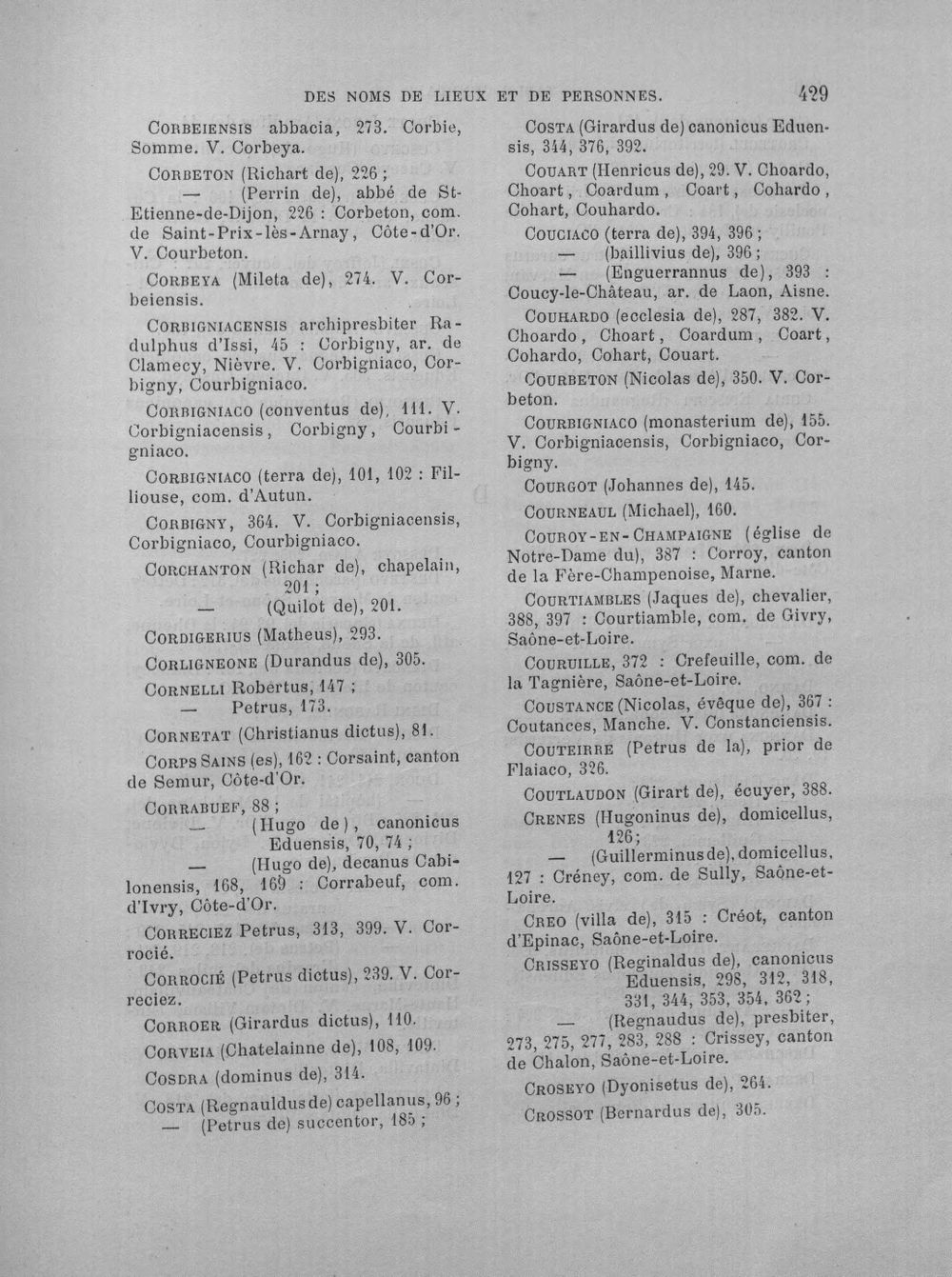 DES NOMS DE LIEUX ET DE PERSONNES. 429

CORBEIENSIS abbacia, 273. Corbie, Somme. V. Corbeya.

CORBETON (Richart de), 226 ;
— (Perrin de), abbé de St-Etienne-de-Dijon, 226 : Corbeton, com. de Saint-Prix-lès-Arnay, Côte-d'Or. V. Courbeton.

CORBEYA (Mileta de), 274. V. Corbeiensis.

CORBIGNIACENSIS archipresbiter Radulphus d'Issi, 45 : Corbigny, ar. de Clamecy, Nièvre. V. Corbigniaco, Corbigny, Courbigniaco.

CORBIGNIACO (conventus de), 111. V. Corbigniacensis, Corbigny, Courbigniaco.

CORBIGNIACO (terra de), 101, 102 : Filliouse, com. d'Autun.

CORBIGNY, 364. V. Corbigniacensis, Corbigniaco, Courbigniaco.

CORCHANTON (Richar de), chapelain, 201 ;
— (Quilot de), 201.

CORDIGERIUS (Matheus), 293.

CORLIGNEONE (Durandus de), 305.

CORNELLI Robertus, 147 ;
— Petrus, 173.

CORNETAT (Christianus dictus), 81.

CORPS SAINS (es), 162 : Corsaint, canton de Semur, Côte-d'Or.

CORRABUEF, 88 ;
— (Hugo de), canonicus Eduensis, 70, 74 ;
— (Hugo de), decanus Cabilonensis, 168, 169 : Corrabeuf, com. d'Ivry, Côte-d'Or.

CORRECIEZ Petrus, 313, 399. V. Corrocié.

CORROCIÉ (Petrus dictus), 239. V. Correciez.

CORROER (Girardus dictus), 110.

CORVEIA (Chatelainne de), 108, 109.

COSDRA (dominus de), 314.

COSTA (Regnauldus de) capellanus, 96 ;
— (Petrus de) succentor, 185 ;

COSTA (Girardus de) canonicus Eduensis, 344, 376, 392.

COUART (Henricus de), 29. V. Choardo, Choart, Coardum, Coart, Cohardo, Cohart, Couhardo.

COUCIACO (terra de), 394, 396 ;
— (baillivius de), 396 ;
— (Enguerrannus de), 393 : Coucy-le-Château, ar. de Laon, Aisne.

COUHARDO (ecclesia de), 287, 382. V. Choardo, Choart, Coardum, Coart, Cohardo, Cohart, Couart.

COURBETON (Nicolas de), 350. V. Corbeton.

COURBIGNIACO (monasterium de), 155. V. Corbigniacensis, Corbigniaco, Corbigny.

COURGOT (Johannes de), 145.

COURNEAUL (Michael), 160.

COUROY-EN-CHAMPAIGNE (église de Notre-Dame du), 387 : Corroy, canton de la Fère-Champenoise, Marne.

COURTIAMBLES (Jaques de), chevalier, 388, 397 : Courtiamble, com. de Givry, Saône-et-Loire.

COURUILLE, 372 : Crefeuille, com. de la Tagnière, Saône-et-Loire.

COUSTANCE (Nicolas, évêque de), 367 : Coutances, Manche. V. Constanciensis.

COUTEIRRE (Petrus de la), prior de Flaiaco, 326.

COUTLAUDON (Girart de), écuyer, 388.

CRENES (Hugoninus de), domicellus, 126 ;
— (Guillerminus de), domicellus, 127 : Créney, com. de Sully, Saône-et-Loire.

CREO (villa de), 315 : Créot, canton d'Epinac, Saône-et-Loire.

CRISSEYO (Reginaldus de), canonicus Eduensis, 298, 312, 318, 331, 344, 353, 354, 362 ;
— (Regnaudus de), presbiter, 273, 275, 277, 283, 288 : Crissey, canton de Chalon, Saône-et-Loire.

CROSEYO (Dyonisetus de), 264.

CROSSOT (Bernardus de), 305.